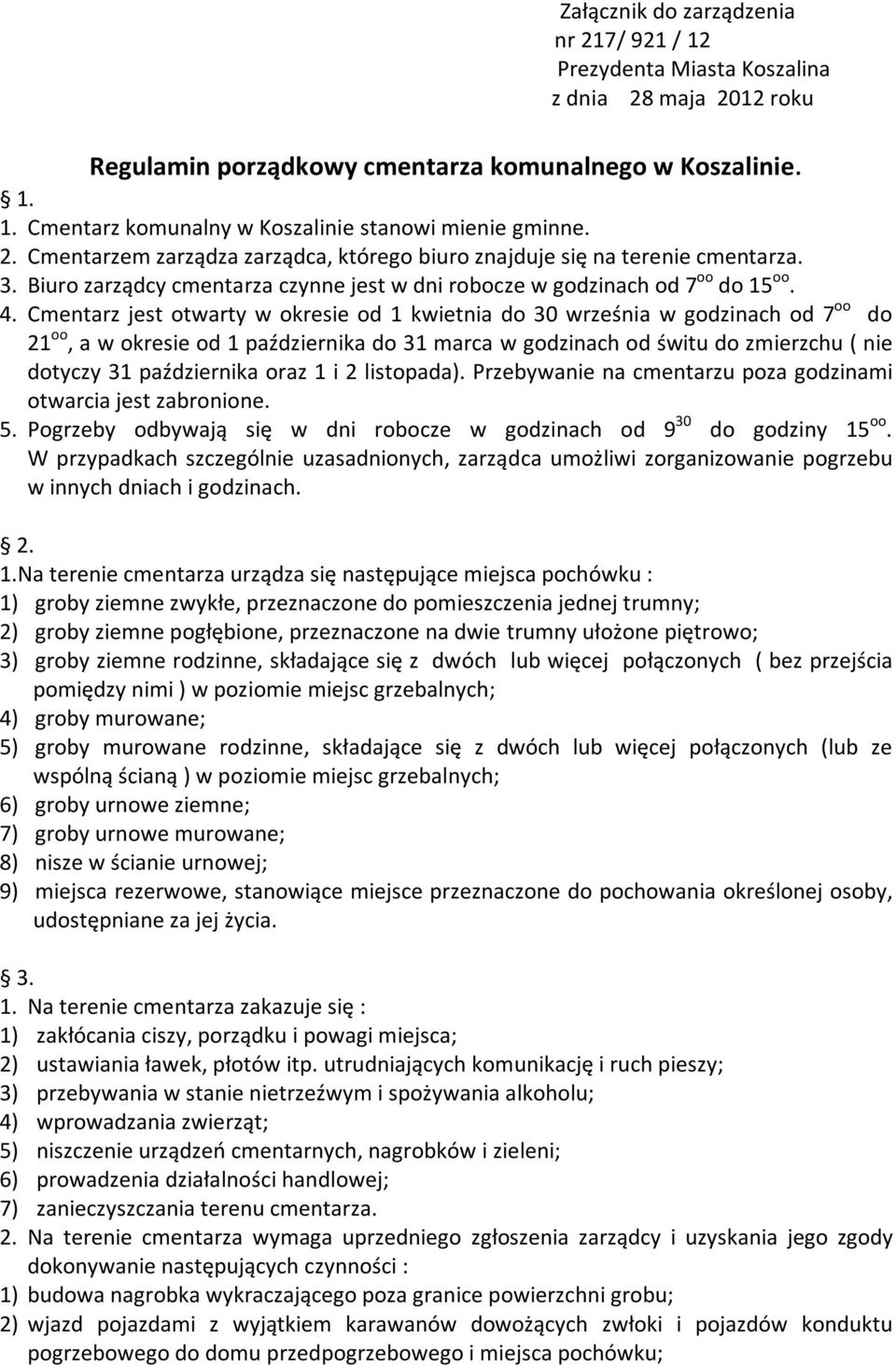 Załącznik do zarządzenia
nr 217/ 921 / 12
Prezydenta Miasta Koszalina
z dnia 28 maja 2012 roku

Regulamin porządkowy cmentarza komunalnego w Koszalinie.

1.
1. Cmentarz komunalny w Koszalinie stanowi mienie gminne.
2. Cmentarzem zarządza zarządca, którego biuro znajduje się na terenie cmentarza.
3. Biuro zarządcy cmentarza czynne jest w dni robocze w godzinach od $7^{oo}$ do $15^{oo}$.
4. Cmentarz jest otwarty w okresie od 1 kwietnia do 30 września w godzinach od $7^{oo}$ do $21^{oo}$, a w okresie od 1 października do 31 marca w godzinach od świtu do zmierzchu ( nie dotyczy 31 października oraz 1 i 2 listopada). Przebywanie na cmentarzu poza godzinami otwarcia jest zabronione.
5. Pogrzeby odbywają się w dni robocze w godzinach od $9^{30}$ do godziny $15^{oo}$. W przypadkach szczególnie uzasadnionych, zarządca umożliwi zorganizowanie pogrzebu w innych dniach i godzinach.

2.
1.Na terenie cmentarza urządza się następujące miejsca pochówku :
1) groby ziemne zwykłe, przeznaczone do pomieszczenia jednej trumny;
2) groby ziemne pogłębione, przeznaczone na dwie trumny ułożone piętrowo;
3) groby ziemne rodzinne, składające się z dwóch lub więcej połączonych ( bez przejścia pomiędzy nimi ) w poziomie miejsc grzebalnych;
4) groby murowane;
5) groby murowane rodzinne, składające się z dwóch lub więcej połączonych (lub ze wspólną ścianą ) w poziomie miejsc grzebalnych;
6) groby urnowe ziemne;
7) groby urnowe murowane;
8) nisze w ścianie urnowej;
9) miejsca rezerwowe, stanowiące miejsce przeznaczone do pochowania określonej osoby, udostępniane za jej życia.

3.
1. Na terenie cmentarza zakazuje się :
1) zakłócania ciszy, porządku i powagi miejsca;
2) ustawiania ławek, płotów itp. utrudniających komunikację i ruch pieszy;
3) przebywania w stanie nietrzeźwym i spożywania alkoholu;
4) wprowadzania zwierząt;
5) niszczenie urządzeń cmentarnych, nagrobków i zieleni;
6) prowadzenia działalności handlowej;
7) zanieczyszczania terenu cmentarza.
2. Na terenie cmentarza wymaga uprzedniego zgłoszenia zarządcy i uzyskania jego zgody dokonywanie następujących czynności :
1) budowa nagrobka wykraczającego poza granice powierzchni grobu;
2) wjazd pojazdami z wyjątkiem karawanów dowożących zwłoki i pojazdów konduktu pogrzebowego do domu przedpogrzebowego i miejsca pochówku;